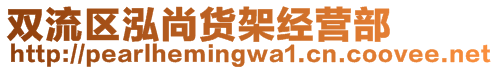 双流区泓尚货架经营部
http://pearlhemingwa1.cn.coovee.net